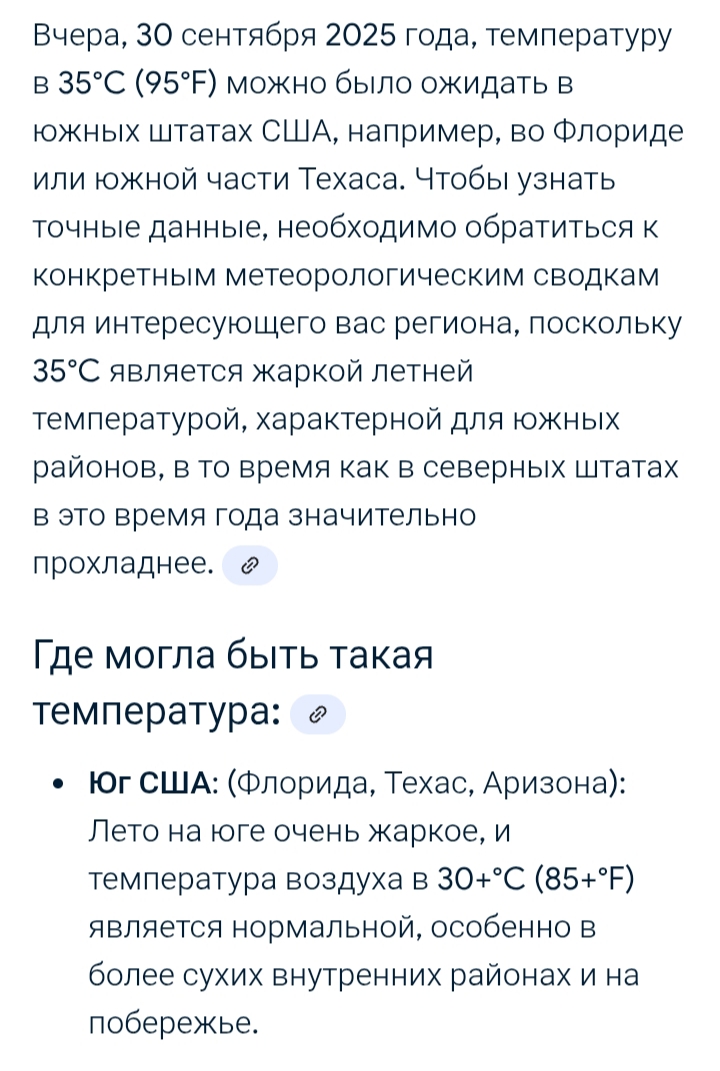 Вчера, 30 сентября 2025 года, температуру в 35°C (95°F) можно было ожидать в южных штатах США, например, во Флориде или южной части Техаса. Чтобы узнать точные данные, необходимо обратиться к конкретным метеорологическим сводкам для интересующего вас региона, поскольку 35°C является жаркой летней температурой, характерной для южных районов, в то время как в северных штатах в это время года значительно прохладнее.

Где могла быть такая температура:

• Юг США: (Флорида, Техас, Аризона): Лето на юге очень жаркое, и температура воздуха в 30+°C (85+°F) является нормальной, особенно в более сухих внутренних районах и на побережье.